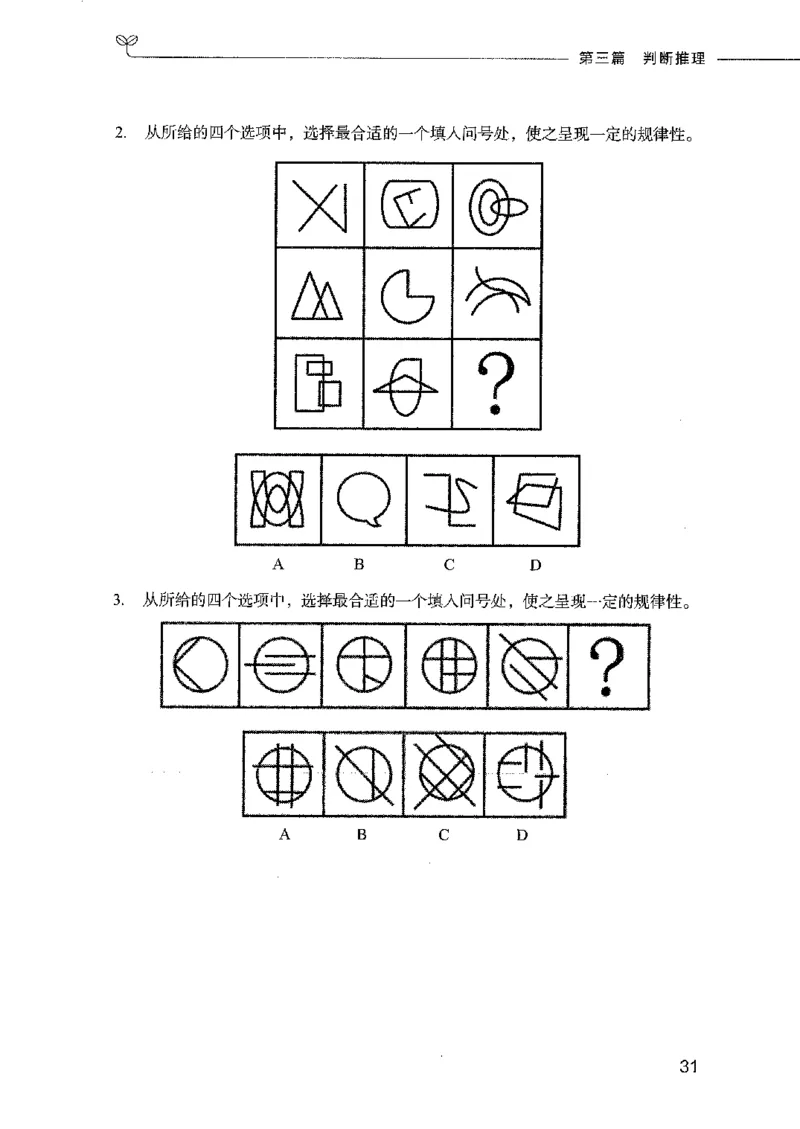 第三篇 判断推理

2. 从所给的四个选项中，选择最合适的一个填入问号处，使之呈现一定的规律性。

?

A B C D

3. 从所给的四个选项中，选择最合适的一个填入问号处，使之呈现一定的规律性。

?

A B C D

31